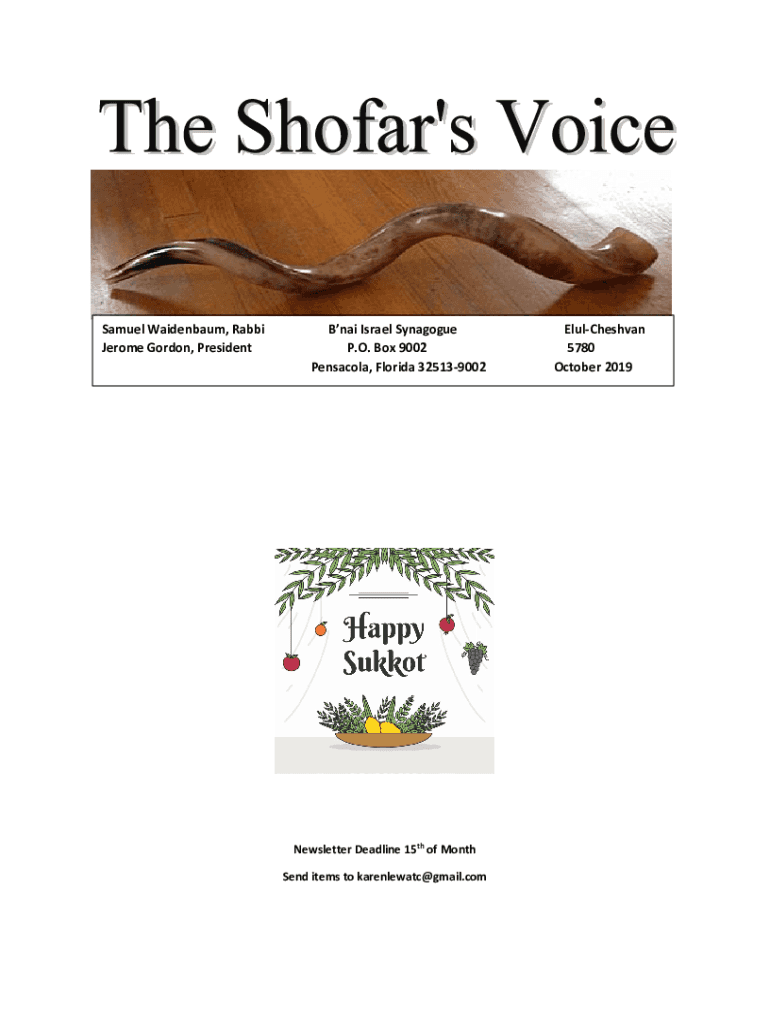 The Shofar's Voice

Samuel Waidenbaum, Rabbi
Jerome Gordon, President

B'nai Israel Synagogue
P.O. Box 9002
Pensacola, Florida 32513-9002

Elul-Cheshvan
5780
October 2019

Happy Sukkot

Newsletter Deadline 15$^{th}$ of Month

Send items to karenlewatc@gmail.com